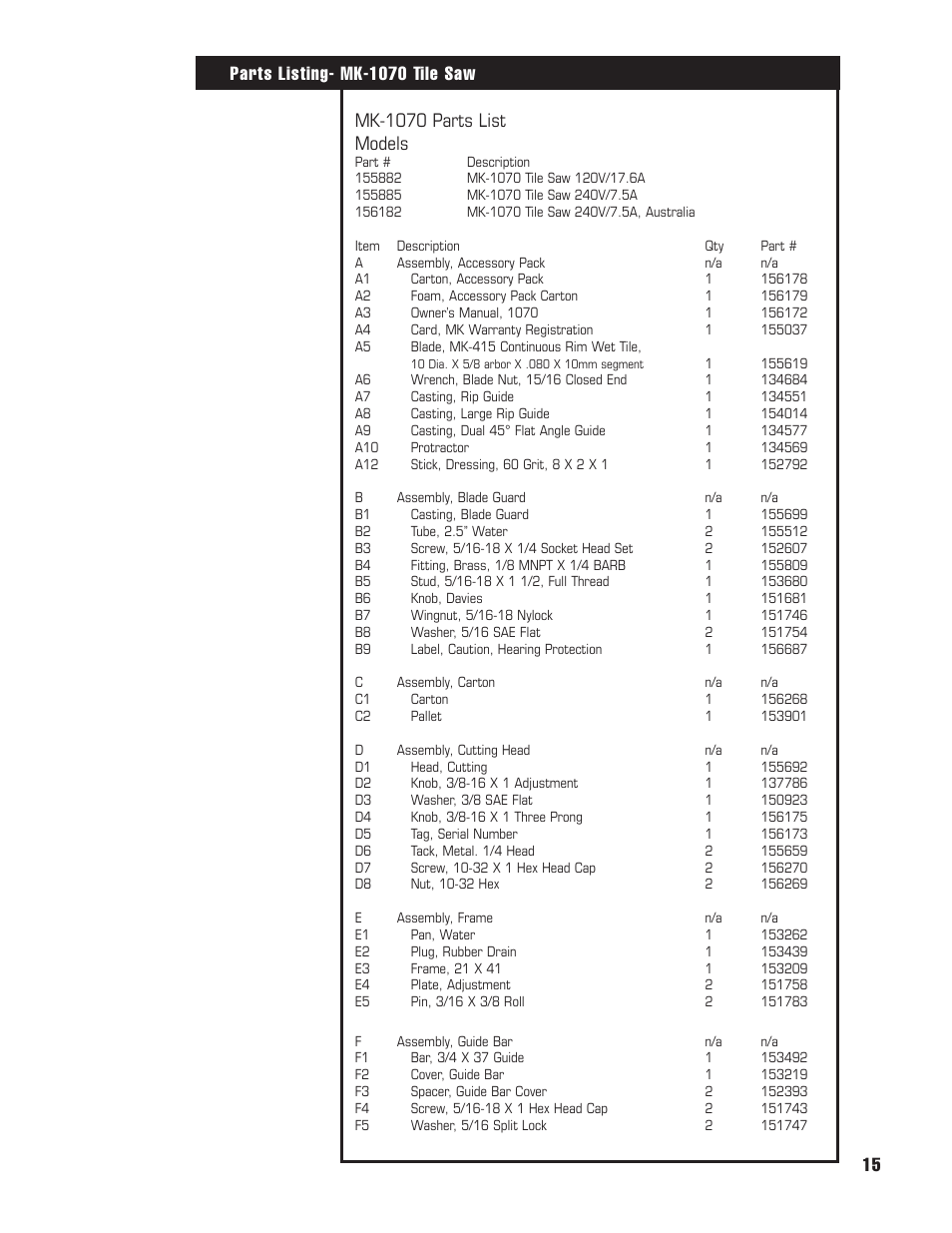 Parts Listing- MK-1070 Tile Saw

MK-1070 Parts List

Models

| Part # | Description |
|---|---|
| 155882 | MK-1070 Tile Saw 120V/17.6A |
| 155885 | MK-1070 Tile Saw 240V/7.5A |
| 156182 | MK-1070 Tile Saw 240V/7.5A, Australia |

| Item | Description | Qty | Part # |
|---|---|---|---|
| A | Assembly, Accessory Pack | n/a | n/a |
| A1 | Carton, Accessory Pack | 1 | 156178 |
| A2 | Foam, Accessory Pack Carton | 1 | 156179 |
| A3 | Owner's Manual, 1070 | 1 | 156172 |
| A4 | Card, MK Warranty Registration | 1 | 155037 |
| A5 | Blade, MK-415 Continuous Rim Wet Tile, 10 Dia. X 5/8 arbor X .080 X 10mm segment | 1 | 155619 |
| A6 | Wrench, Blade Nut, 15/16 Closed End | 1 | 134684 |
| A7 | Casting, Rip Guide | 1 | 134551 |
| A8 | Casting, Large Rip Guide | 1 | 154014 |
| A9 | Casting, Dual 45° Flat Angle Guide | 1 | 134577 |
| A10 | Protractor | 1 | 134569 |
| A12 | Stick, Dressing, 60 Grit, 8 X 2 X 1 | 1 | 152792 |
| B | Assembly, Blade Guard | n/a | n/a |
| B1 | Casting, Blade Guard | 1 | 155699 |
| B2 | Tube, 2.5" Water | 2 | 155512 |
| B3 | Screw, 5/16-18 X 1/4 Socket Head Set | 2 | 152607 |
| B4 | Fitting, Brass, 1/8 MNPT X 1/4 BARB | 1 | 155809 |
| B5 | Stud, 5/16-18 X 1 1/2, Full Thread | 1 | 153680 |
| B6 | Knob, Davies | 1 | 151681 |
| B7 | Wingnut, 5/16-18 Nylock | 1 | 151746 |
| B8 | Washer, 5/16 SAE Flat | 2 | 151754 |
| B9 | Label, Caution, Hearing Protection | 1 | 156687 |
| C | Assembly, Carton | n/a | n/a |
| C1 | Carton | 1 | 156268 |
| C2 | Pallet | 1 | 153901 |
| D | Assembly, Cutting Head | n/a | n/a |
| D1 | Head, Cutting | 1 | 155692 |
| D2 | Knob, 3/8-16 X 1 Adjustment | 1 | 137786 |
| D3 | Washer, 3/8 SAE Flat | 1 | 150923 |
| D4 | Knob, 3/8-16 X 1 Three Prong | 1 | 156175 |
| D5 | Tag, Serial Number | 1 | 156173 |
| D6 | Tack, Metal. 1/4 Head | 2 | 155659 |
| D7 | Screw, 10-32 X 1 Hex Head Cap | 2 | 156270 |
| D8 | Nut, 10-32 Hex | 2 | 156269 |
| E | Assembly, Frame | n/a | n/a |
| E1 | Pan, Water | 1 | 153262 |
| E2 | Plug, Rubber Drain | 1 | 153439 |
| E3 | Frame, 21 X 41 | 1 | 153209 |
| E4 | Plate, Adjustment | 2 | 151758 |
| E5 | Pin, 3/16 X 3/8 Roll | 2 | 151783 |
| F | Assembly, Guide Bar | n/a | n/a |
| F1 | Bar, 3/4 X 37 Guide | 1 | 153492 |
| F2 | Cover, Guide Bar | 1 | 153219 |
| F3 | Spacer, Guide Bar Cover | 2 | 152393 |
| F4 | Screw, 5/16-18 X 1 Hex Head Cap | 2 | 151743 |
| F5 | Washer, 5/16 Split Lock | 2 | 151747 |

15